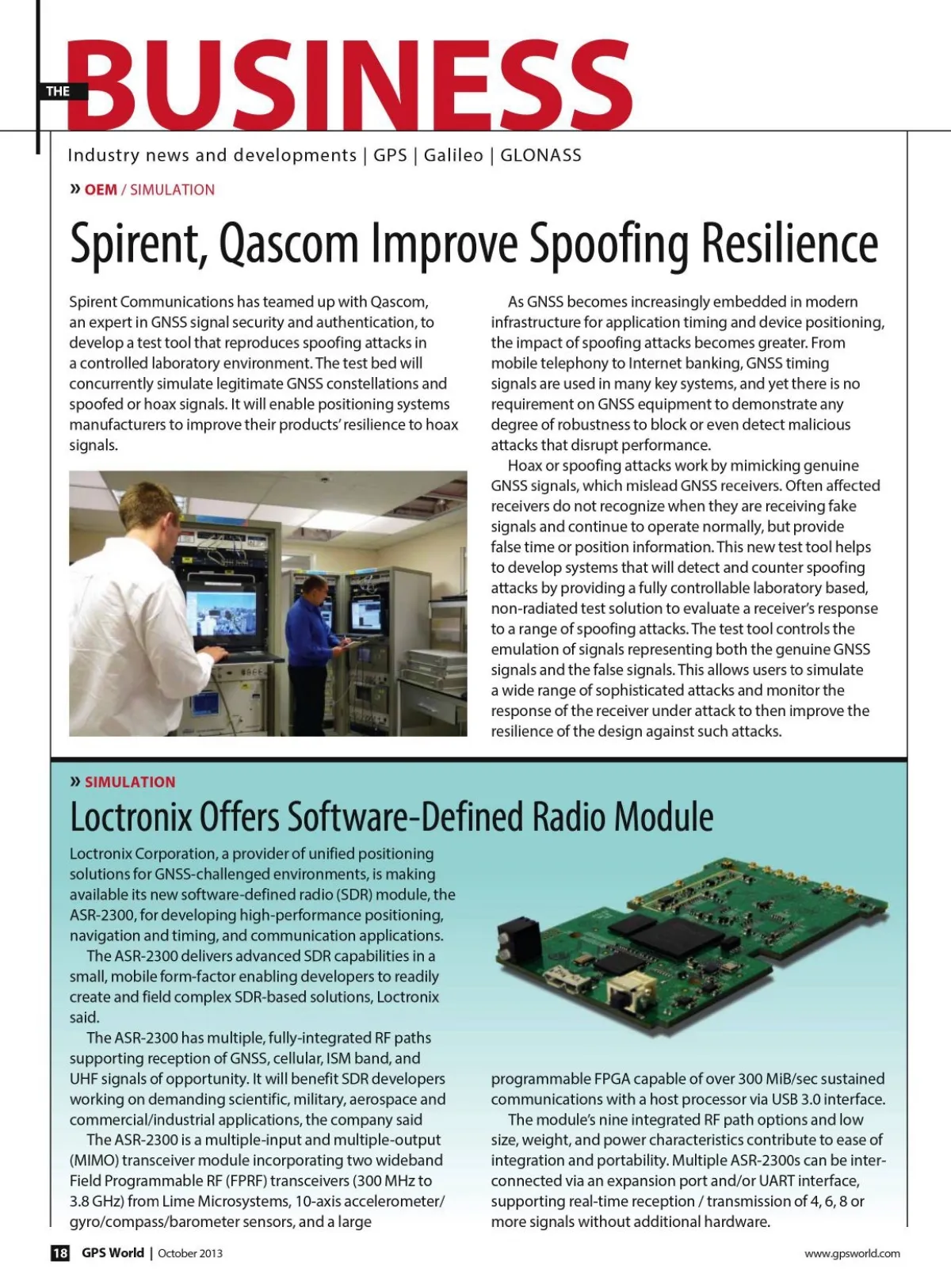 THE BUSINESS

Industry news and developments | GPS | Galileo | GLONASS

» OEM / SIMULATION

Spirent, Qascom Improve Spoofing Resilience

Spirent Communications has teamed up with Qascom, an expert in GNSS signal security and authentication, to develop a test tool that reproduces spoofing attacks in a controlled laboratory environment. The test bed will concurrently simulate legitimate GNSS constellations and spoofed or hoax signals. It will enable positioning systems manufacturers to improve their products' resilience to hoax signals.

As GNSS becomes increasingly embedded in modern infrastructure for application timing and device positioning, the impact of spoofing attacks becomes greater. From mobile telephony to Internet banking, GNSS timing signals are used in many key systems, and yet there is no requirement on GNSS equipment to demonstrate any degree of robustness to block or even detect malicious attacks that disrupt performance.

Hoax or spoofing attacks work by mimicking genuine GNSS signals, which mislead GNSS receivers. Often affected receivers do not recognize when they are receiving fake signals and continue to operate normally, but provide false time or position information. This new test tool helps to develop systems that will detect and counter spoofing attacks by providing a fully controllable laboratory based, non-radiated test solution to evaluate a receiver's response to a range of spoofing attacks. The test tool controls the emulation of signals representing both the genuine GNSS signals and the false signals. This allows users to simulate a wide range of sophisticated attacks and monitor the response of the receiver under attack to then improve the resilience of the design against such attacks.

» SIMULATION

Loctronix Offers Software-Defined Radio Module

Loctronix Corporation, a provider of unified positioning solutions for GNSS-challenged environments, is making available its new software-defined radio (SDR) module, the ASR-2300, for developing high-performance positioning, navigation and timing, and communication applications.

The ASR-2300 delivers advanced SDR capabilities in a small, mobile form-factor enabling developers to readily create and field complex SDR-based solutions, Loctronix said.

The ASR-2300 has multiple, fully-integrated RF paths supporting reception of GNSS, cellular, ISM band, and UHF signals of opportunity. It will benefit SDR developers working on demanding scientific, military, aerospace and commercial/industrial applications, the company said

The ASR-2300 is a multiple-input and multiple-output (MIMO) transceiver module incorporating two wideband Field Programmable RF (FPRF) transceivers (300 MHz to 3.8 GHz) from Lime Microsystems, 10-axis accelerometer/gyro/compass/barometer sensors, and a large programmable FPGA capable of over 300 MiB/sec sustained communications with a host processor via USB 3.0 interface.

The module's nine integrated RF path options and low size, weight, and power characteristics contribute to ease of integration and portability. Multiple ASR-2300s can be interconnected via an expansion port and/or UART interface, supporting real-time reception / transmission of 4, 6, 8 or more signals without additional hardware.

18 GPS World | October 2013

www.gpsworld.com